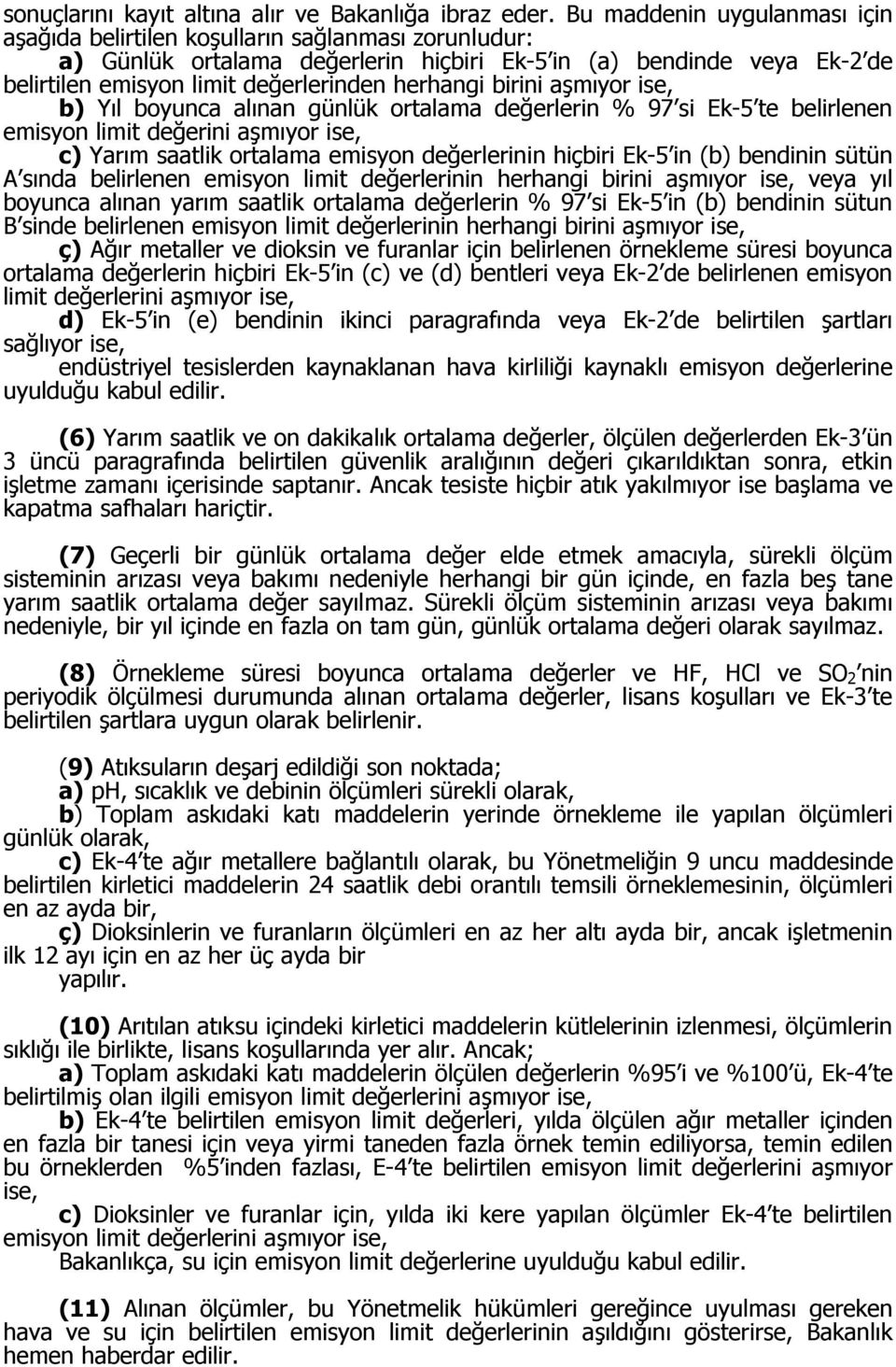 sonuçlarını kayıt altına alır ve Bakanlığa ibraz eder. Bu maddenin uygulanması için aşağıda belirtilen koşulların sağlanması zorunludur:

a) Günlük ortalama değerlerin hiçbiri Ek-5'in (a) bendinde veya Ek-2'de belirtilen emisyon limit değerlerinden herhangi birini aşmıyor ise,

b) Yıl boyunca alınan günlük ortalama değerlerin % 97'si Ek-5'te belirlenen emisyon limit değerini aşmıyor ise,

c) Yarım saatlik ortalama emisyon değerlerinin hiçbiri Ek-5'in (b) bendinin sütün A'sında belirlenen emisyon limit değerlerinin herhangi birini aşmıyor ise, veya yıl boyunca alınan yarım saatlik ortalama değerlerin % 97'si Ek-5'in (b) bendinin sütun B'sinde belirlenen emisyon limit değerlerinin herhangi birini aşmıyor ise,

ç) Ağır metaller ve dioksin ve furanlar için belirlenen örnekleme süresi boyunca ortalama değerlerin hiçbiri Ek-5'in (c) ve (d) bentleri veya Ek-2'de belirlenen emisyon limit değerlerini aşmıyor ise,

d) Ek-5'in (e) bendinin ikinci paragrafında veya Ek-2'de belirtilen şartları sağlıyor ise,

endüstriyel tesislerden kaynaklanan hava kirliliği kaynaklı emisyon değerlerine uyulduğu kabul edilir.

(6) Yarım saatlik ve on dakikalık ortalama değerler, ölçülen değerlerden Ek-3'ün 3 üncü paragrafında belirtilen güvenlik aralığının değeri çıkarıldıktan sonra, etkin işletme zamanı içerisinde saptanır. Ancak tesiste hiçbir atık yakılmıyor ise başlama ve kapatma safhaları hariçtir.

(7) Geçerli bir günlük ortalama değer elde etmek amacıyla, sürekli ölçüm sisteminin arızası veya bakımı nedeniyle herhangi bir gün içinde, en fazla beş tane yarım saatlik ortalama değer sayılmaz. Sürekli ölçüm sisteminin arızası veya bakımı nedeniyle, bir yıl içinde en fazla on tam gün, günlük ortalama değeri olarak sayılmaz.

(8) Örnekleme süresi boyunca ortalama değerler ve HF, HCl ve $SO_2$'nin periyodik ölçülmesi durumunda alınan ortalama değerler, lisans koşulları ve Ek-3'te belirtilen şartlara uygun olarak belirlenir.

(9) Atıksuların deşarj edildiği son noktada;

a) pH, sıcaklık ve debinin ölçümleri sürekli olarak,

b) Toplam askıdaki katı maddelerin yerinde örnekleme ile yapılan ölçümleri günlük olarak,

c) Ek-4'te ağır metallere bağlantılı olarak, bu Yönetmeliğin 9 uncu maddesinde belirtilen kirletici maddelerin 24 saatlik debi orantılı temsili örneklemesinin, ölçümleri en az ayda bir,

ç) Dioksinlerin ve furanların ölçümleri en az her altı ayda bir, ancak işletmenin ilk 12 ayı için en az her üç ayda bir yapılır.

(10) Arıtılan atıksu içindeki kirletici maddelerin kütlelerinin izlenmesi, ölçümlerin sıklığı ile birlikte, lisans koşullarında yer alır. Ancak;

a) Toplam askıdaki katı maddelerin ölçülen değerlerin %95'i ve %100'ü, Ek-4'te belirtilmiş olan ilgili emisyon limit değerlerini aşmıyor ise,

b) Ek-4'te belirtilen emisyon limit değerleri, yılda ölçülen ağır metaller içinden en fazla bir tanesi için veya yirmi taneden fazla örnek temin ediliyorsa, temin edilen bu örneklerden %5'inden fazlası, E-4'te belirtilen emisyon limit değerlerini aşmıyor ise,

c) Dioksinler ve furanlar için, yılda iki kere yapılan ölçümler Ek-4'te belirtilen emisyon limit değerlerini aşmıyor ise,

Bakanlıkça, su için emisyon limit değerlerine uyulduğu kabul edilir.

(11) Alınan ölçümler, bu Yönetmelik hükümleri gereğince uyulması gereken hava ve su için belirtilen emisyon limit değerlerinin aşıldığını gösterirse, Bakanlık hemen haberdar edilir.